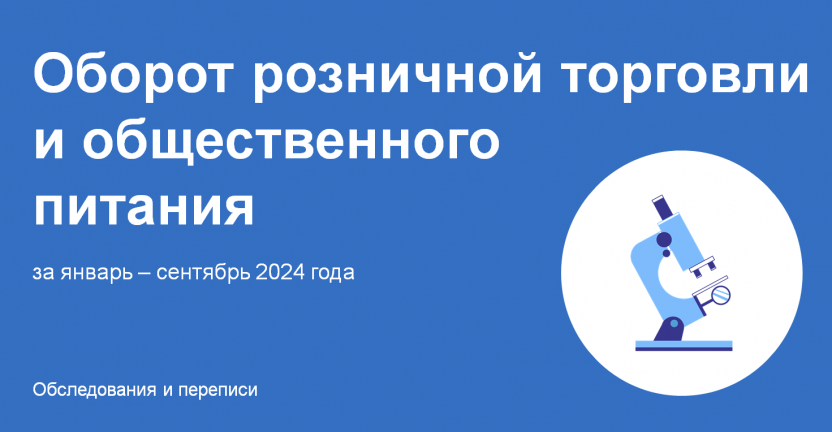 Оборот розничной торговли и общественного питания

за январь – сентябрь 2024 года

Обследования и переписи